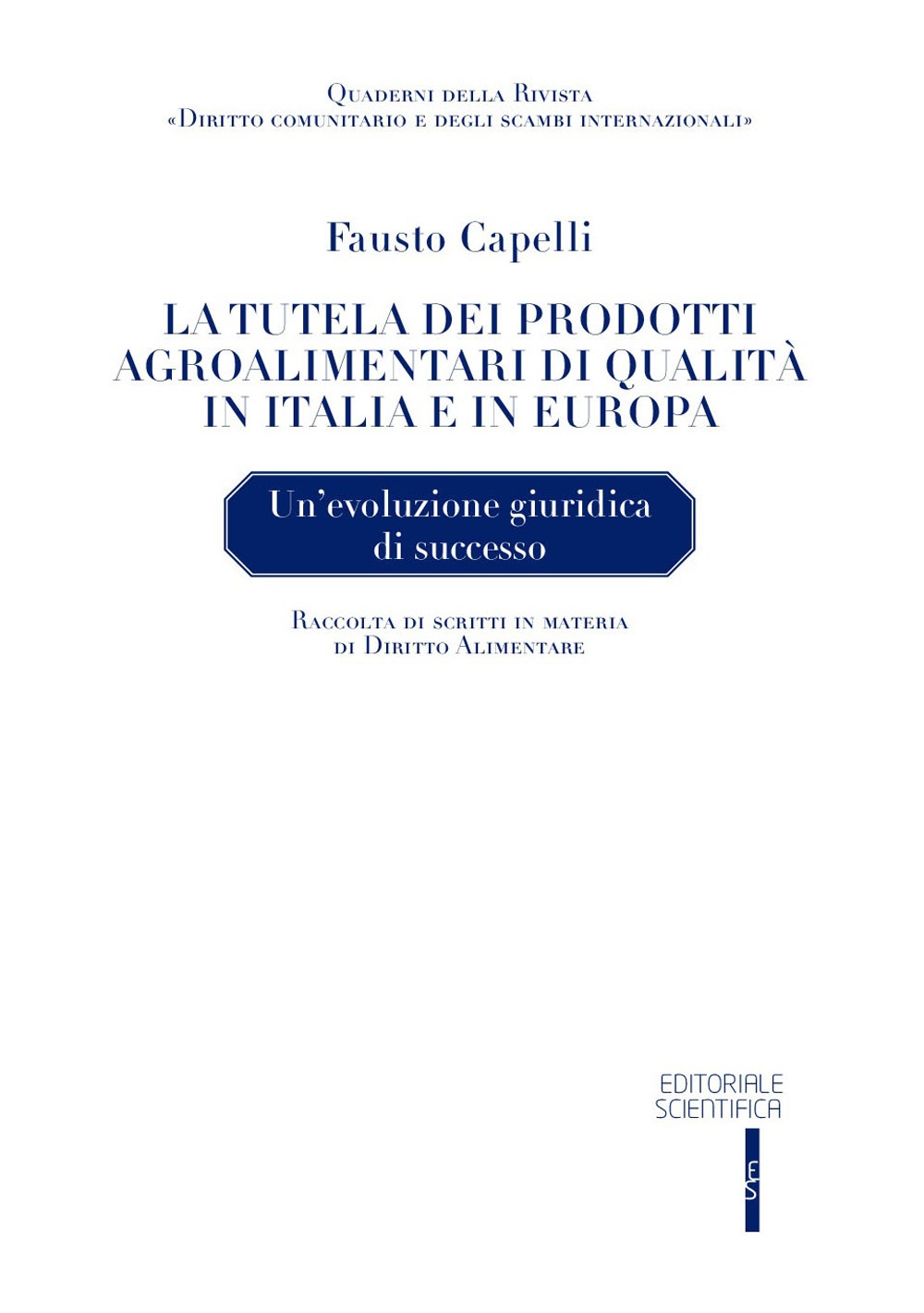 Quaderni della Rivista
«Diritto comunitario e degli scambi internazionali»

Fausto Capelli

LA TUTELA DEI PRODOTTI AGROALIMENTARI DI QUALITÀ IN ITALIA E IN EUROPA

Un'evoluzione giuridica di successo

Raccolta di scritti in materia di Diritto Alimentare

EDITORIALE SCIENTIFICA

ES